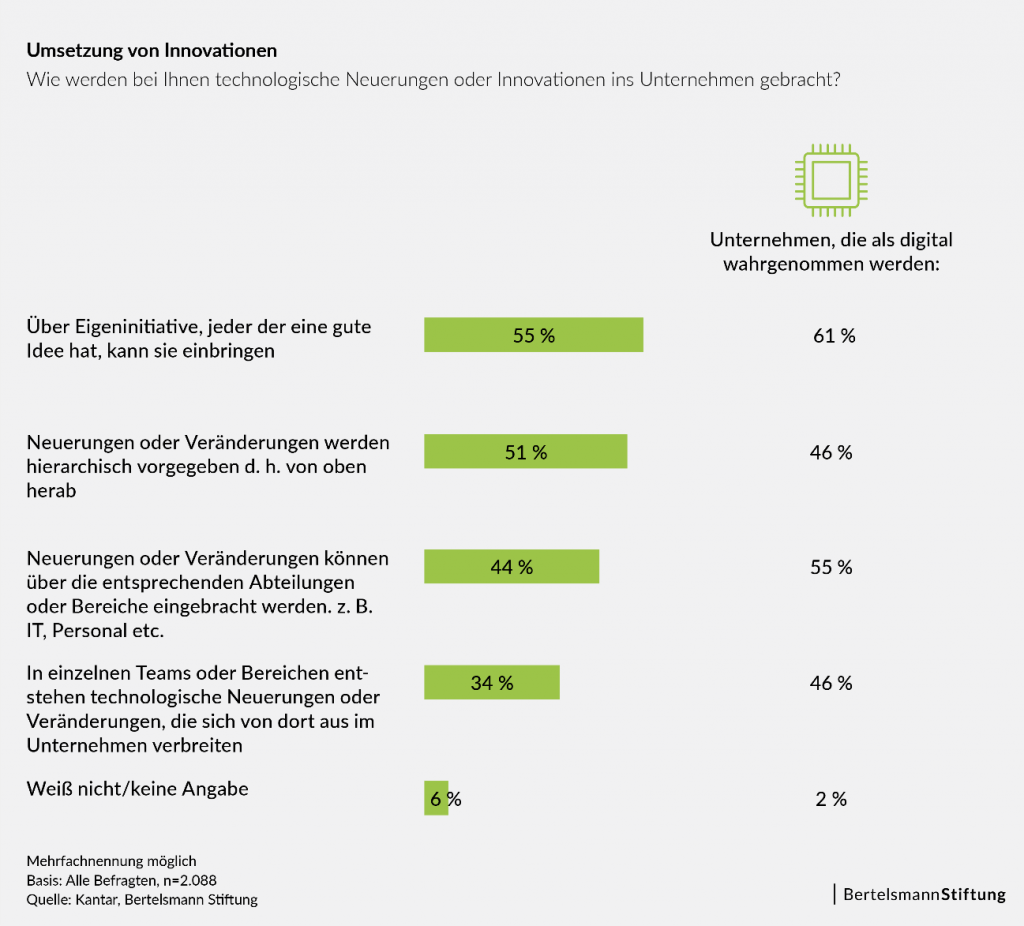 Umsetzung von Innovationen
Wie werden bei Ihnen technologische Neuerungen oder Innovationen ins Unternehmen gebracht?

Unternehmen, die als digital wahrgenommen werden:

Über Eigeninitiative, jeder der eine gute Idee hat, kann sie einbringen
55 %
61 %

Neuerungen oder Veränderungen werden hierarchisch vorgegeben d. h. von oben herab
51 %
46 %

Neuerungen oder Veränderungen können über die entsprechenden Abteilungen oder Bereiche eingebracht werden. z. B. IT, Personal etc.
44 %
55 %

In einzelnen Teams oder Bereichen entstehen technologische Neuerungen oder Veränderungen, die sich von dort aus im Unternehmen verbreiten
34 %
46 %

Weiß nicht/keine Angabe
6 %
2 %

Mehrfachnennung möglich
Basis: Alle Befragten, n=2.088
Quelle: Kantar, Bertelsmann Stiftung

BertelsmannStiftung